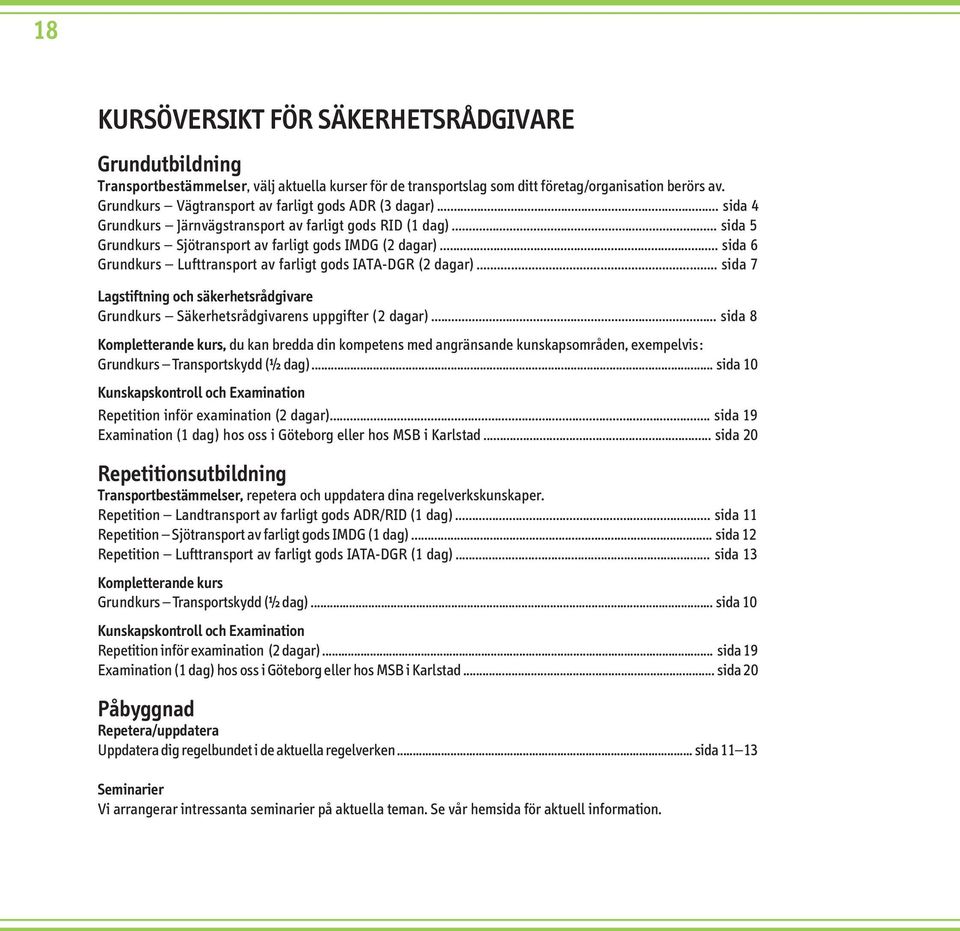 18

KURSÖVERSIKT FÖR SÄKERHETSRÅDGIVARE

Grundutbildning
Transportbestämmelser, välj aktuella kurser för de transportslag som ditt företag/organisation berörs av.
Grundkurs – Vägtransport av farligt gods ADR (3 dagar) ........ sida 4
Grundkurs – Järnvägstransport av farligt gods RID (1 dag) ........ sida 5
Grundkurs – Sjötransport av farligt gods IMDG (2 dagar) ........ sida 6
Grundkurs – Lufttransport av farligt gods IATA-DGR (2 dagar) ........ sida 7

Lagstiftning och säkerhetsrådgivare
Grundkurs – Säkerhetsrådgivarens uppgifter (2 dagar) ........ sida 8

Kompletterande kurs, du kan bredda din kompetens med angränsande kunskapsområden, exempelvis:
Grundkurs – Transportskydd (½ dag) ........ sida 10

Kunskapskontroll och Examination
Repetition inför examination (2 dagar) ........ sida 19
Examination (1 dag) hos oss i Göteborg eller hos MSB i Karlstad ........ sida 20

Repetitionsutbildning
Transportbestämmelser, repetera och uppdatera dina regelverkskunskaper.
Repetition – Landtransport av farligt gods ADR/RID (1 dag) ........ sida 11
Repetition – Sjötransport av farligt gods IMDG (1 dag) ........ sida 12
Repetition – Lufttransport av farligt gods IATA-DGR (1 dag) ........ sida 13

Kompletterande kurs
Grundkurs – Transportskydd (½ dag) ........ sida 10

Kunskapskontroll och Examination
Repetition inför examination (2 dagar) ........ sida 19
Examination (1 dag) hos oss i Göteborg eller hos MSB i Karlstad ........ sida 20

Påbyggnad
Repetera/uppdatera
Uppdatera dig regelbundet i de aktuella regelverken ........ sida 11–13

Seminarier
Vi arrangerar intressanta seminarier på aktuella teman. Se vår hemsida för aktuell information.